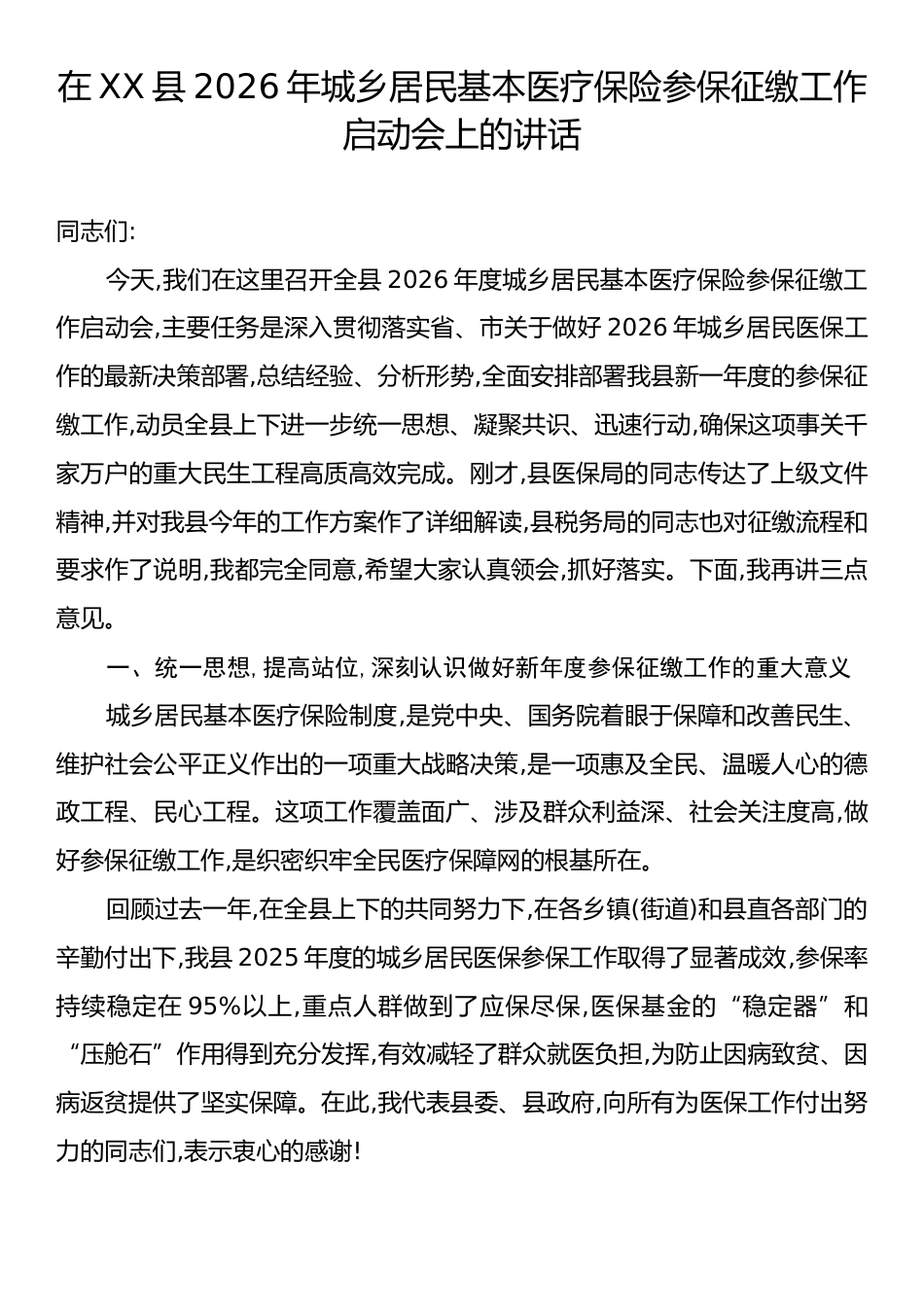 在XX县2026年城乡居民基本医疗保险参保征缴工作启动会上的讲话

同志们:

今天,我们在这里召开全县2026年度城乡居民基本医疗保险参保征缴工作启动会,主要任务是深入贯彻落实省、市关于做好2026年城乡居民医保工作的最新决策部署,总结经验、分析形势,全面安排部署我县新一年度的参保征缴工作,动员全县上下进一步统一思想、凝聚共识、迅速行动,确保这项事关千家万户的重大民生工程高质高效完成。刚才,县医保局的同志传达了上级文件精神,并对我县今年的工作方案作了详细解读,县税务局的同志也对征缴流程和要求作了说明,我都完全同意,希望大家认真领会,抓好落实。下面,我再讲三点意见。

一、统一思想,提高站位,深刻认识做好新年度参保征缴工作的重大意义

城乡居民基本医疗保险制度,是党中央、国务院着眼于保障和改善民生、维护社会公平正义作出的一项重大战略决策,是一项惠及全民、温暖人心的德政工程、民心工程。这项工作覆盖面广、涉及群众利益深、社会关注度高,做好参保征缴工作,是织密织牢全民医疗保障网的根基所在。

回顾过去一年,在全县上下的共同努力下,在各乡镇(街道)和县直各部门的辛勤付出下,我县2025年度的城乡居民医保参保工作取得了显著成效,参保率持续稳定在95%以上,重点人群做到了应保尽保,医保基金的“稳定器”和“压舱石”作用得到充分发挥,有效减轻了群众就医负担,为防止因病致贫、因病返贫提供了坚实保障。在此,我代表县委、县政府,向所有为医保工作付出努力的同志们,表示衷心的感谢!